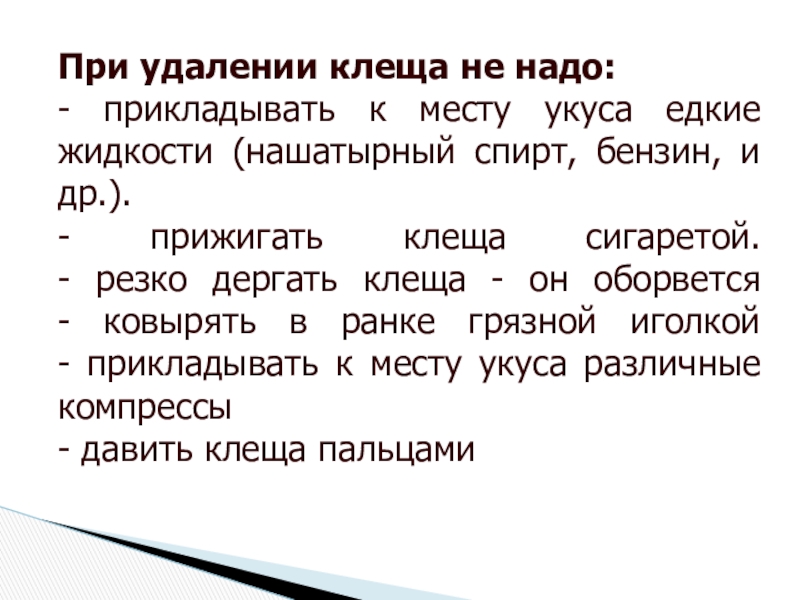 При удалении клеща не надо:
- прикладывать к месту укуса едкие жидкости (нашатырный спирт, бензин, и др.).
- прижигать клеща сигаретой.
- резко дергать клеща - он оборвется
- ковырять в ранке грязной иголкой
- прикладывать к месту укуса различные компрессы
- давить клеща пальцами